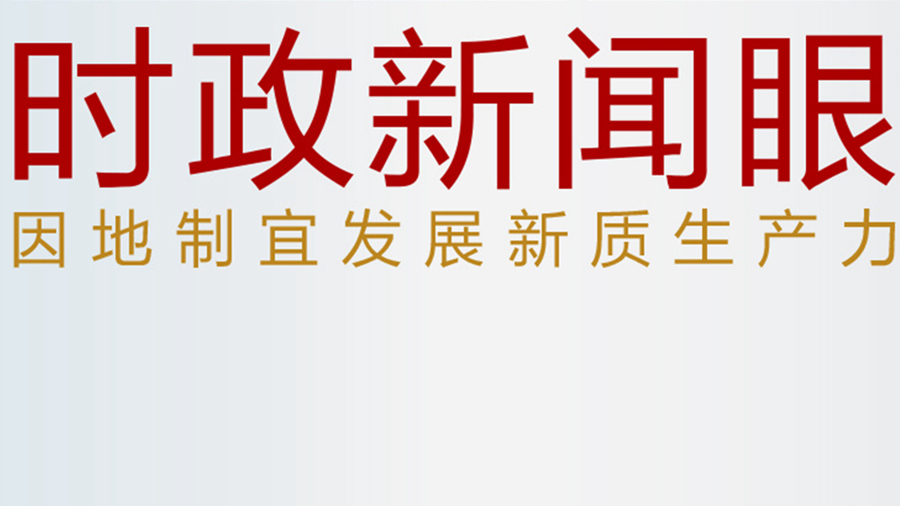 时政新闻眼

因地制宜发展新质生产力